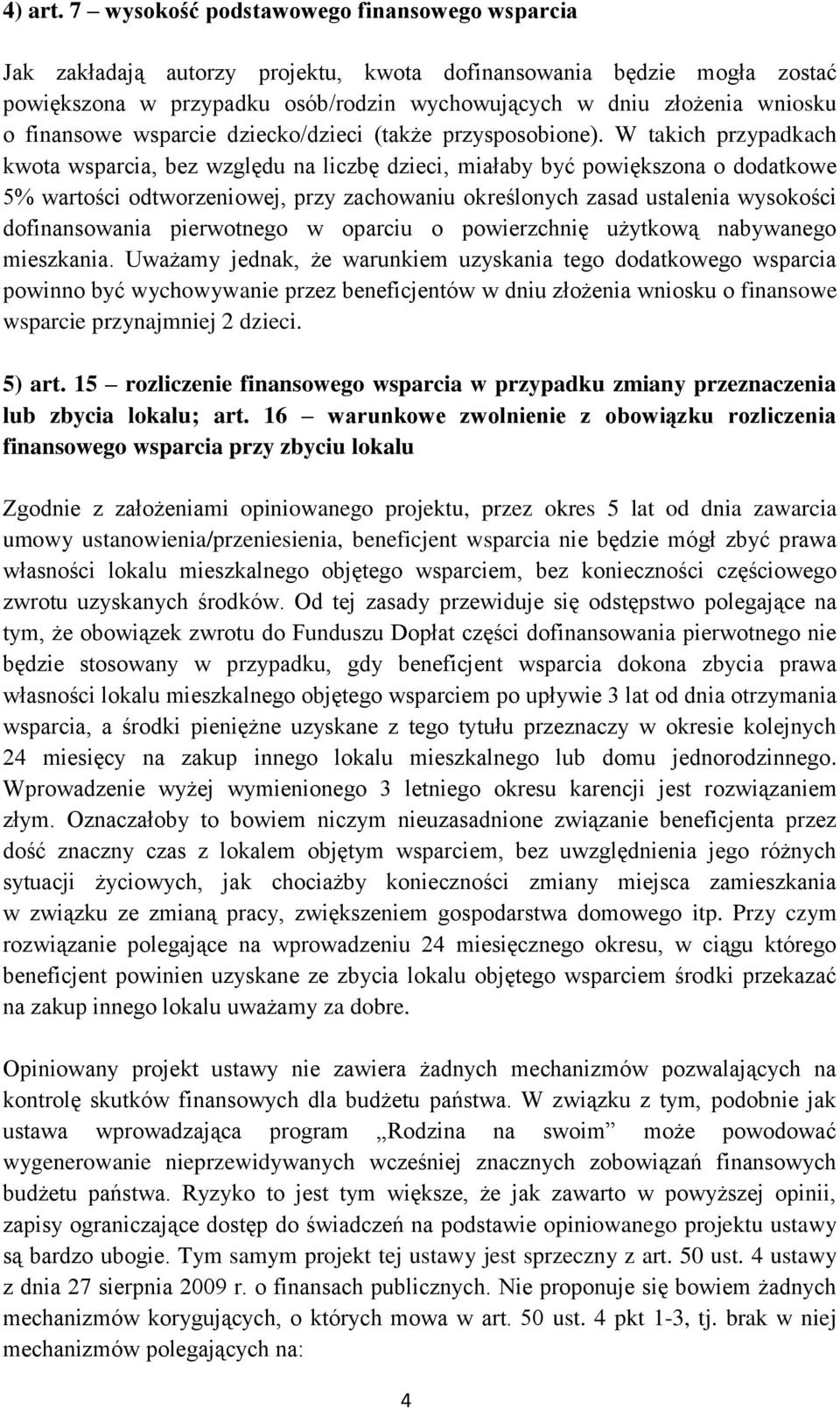 4) art. 7 – wysokość podstawowego finansowego wsparcia

Jak zakładają autorzy projektu, kwota dofinansowania będzie mogła zostać powiększona w przypadku osób/rodzin wychowujących w dniu złożenia wniosku o finansowe wsparcie dziecko/dzieci (także przysposobione). W takich przypadkach kwota wsparcia, bez względu na liczbę dzieci, miałaby być powiększona o dodatkowe 5% wartości odtworzeniowej, przy zachowaniu określonych zasad ustalenia wysokości dofinansowania pierwotnego w oparciu o powierzchnię użytkową nabywanego mieszkania. Uważamy jednak, że warunkiem uzyskania tego dodatkowego wsparcia powinno być wychowywanie przez beneficjentów w dniu złożenia wniosku o finansowe wsparcie przynajmniej 2 dzieci.

5) art. 15 – rozliczenie finansowego wsparcia w przypadku zmiany przeznaczenia lub zbycia lokalu; art. 16 – warunkowe zwolnienie z obowiązku rozliczenia finansowego wsparcia przy zbyciu lokalu

Zgodnie z założeniami opiniowanego projektu, przez okres 5 lat od dnia zawarcia umowy ustanowienia/przeniesienia, beneficjent wsparcia nie będzie mógł zbyć prawa własności lokalu mieszkalnego objętego wsparciem, bez konieczności częściowego zwrotu uzyskanych środków. Od tej zasady przewiduje się odstępstwo polegające na tym, że obowiązek zwrotu do Funduszu Dopłat części dofinansowania pierwotnego nie będzie stosowany w przypadku, gdy beneficjent wsparcia dokona zbycia prawa własności lokalu mieszkalnego objętego wsparciem po upływie 3 lat od dnia otrzymania wsparcia, a środki pieniężne uzyskane z tego tytułu przeznaczy w okresie kolejnych 24 miesięcy na zakup innego lokalu mieszkalnego lub domu jednorodzinnego. Wprowadzenie wyżej wymienionego 3 letniego okresu karencji jest rozwiązaniem złym. Oznaczałoby to bowiem niczym nieuzasadnione związanie beneficjenta przez dość znaczny czas z lokalem objętym wsparciem, bez uwzględnienia jego różnych sytuacji życiowych, jak chociażby konieczności zmiany miejsca zamieszkania w związku ze zmianą pracy, zwiększeniem gospodarstwa domowego itp. Przy czym rozwiązanie polegające na wprowadzeniu 24 miesięcznego okresu, w ciągu którego beneficjent powinien uzyskane ze zbycia lokalu objętego wsparciem środki przekazać na zakup innego lokalu uważamy za dobre.

Opiniowany projekt ustawy nie zawiera żadnych mechanizmów pozwalających na kontrolę skutków finansowych dla budżetu państwa. W związku z tym, podobnie jak ustawa wprowadzająca program „Rodzina na swoim” może powodować wygenerowanie nieprzewidywanych wcześniej znacznych zobowiązań finansowych budżetu państwa. Ryzyko to jest tym większe, że jak zawarto w powyższej opinii, zapisy ograniczające dostęp do świadczeń na podstawie opiniowanego projektu ustawy są bardzo ubogie. Tym samym projekt tej ustawy jest sprzeczny z art. 50 ust. 4 ustawy z dnia 27 sierpnia 2009 r. o finansach publicznych. Nie proponuje się bowiem żadnych mechanizmów korygujących, o których mowa w art. 50 ust. 4 pkt 1-3, tj. brak w niej mechanizmów polegających na:

4